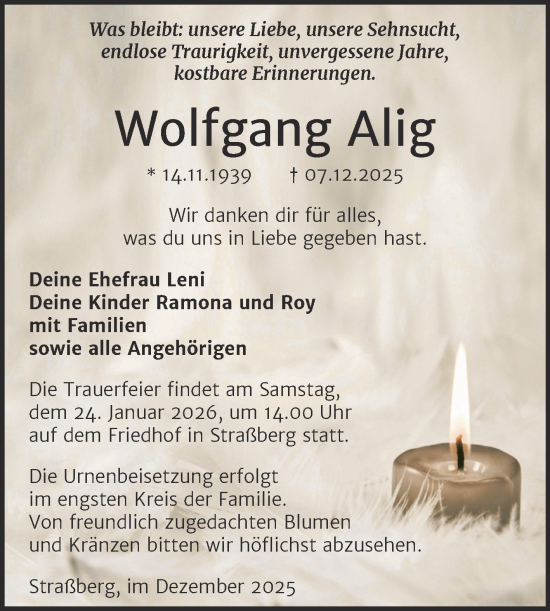 Was bleibt: unsere Liebe, unsere Sehnsucht, endlose Traurigkeit, unvergessene Jahre, kostbare Erinnerungen.

Wolfgang Alig

* 14.11.1939 † 07.12.2025

Wir danken dir für alles, was du uns in Liebe gegeben hast.

Deine Ehefrau Leni
Deine Kinder Ramona und Roy
mit Familien
sowie alle Angehörigen

Die Trauerfeier findet am Samstag, dem 24. Januar 2026, um 14.00 Uhr auf dem Friedhof in Straßberg statt.

Die Urnenbeisetzung erfolgt im engsten Kreis der Familie. Von freundlich zugedachten Blumen und Kränzen bitten wir höflichst abzusehen.

Straßberg, im Dezember 2025